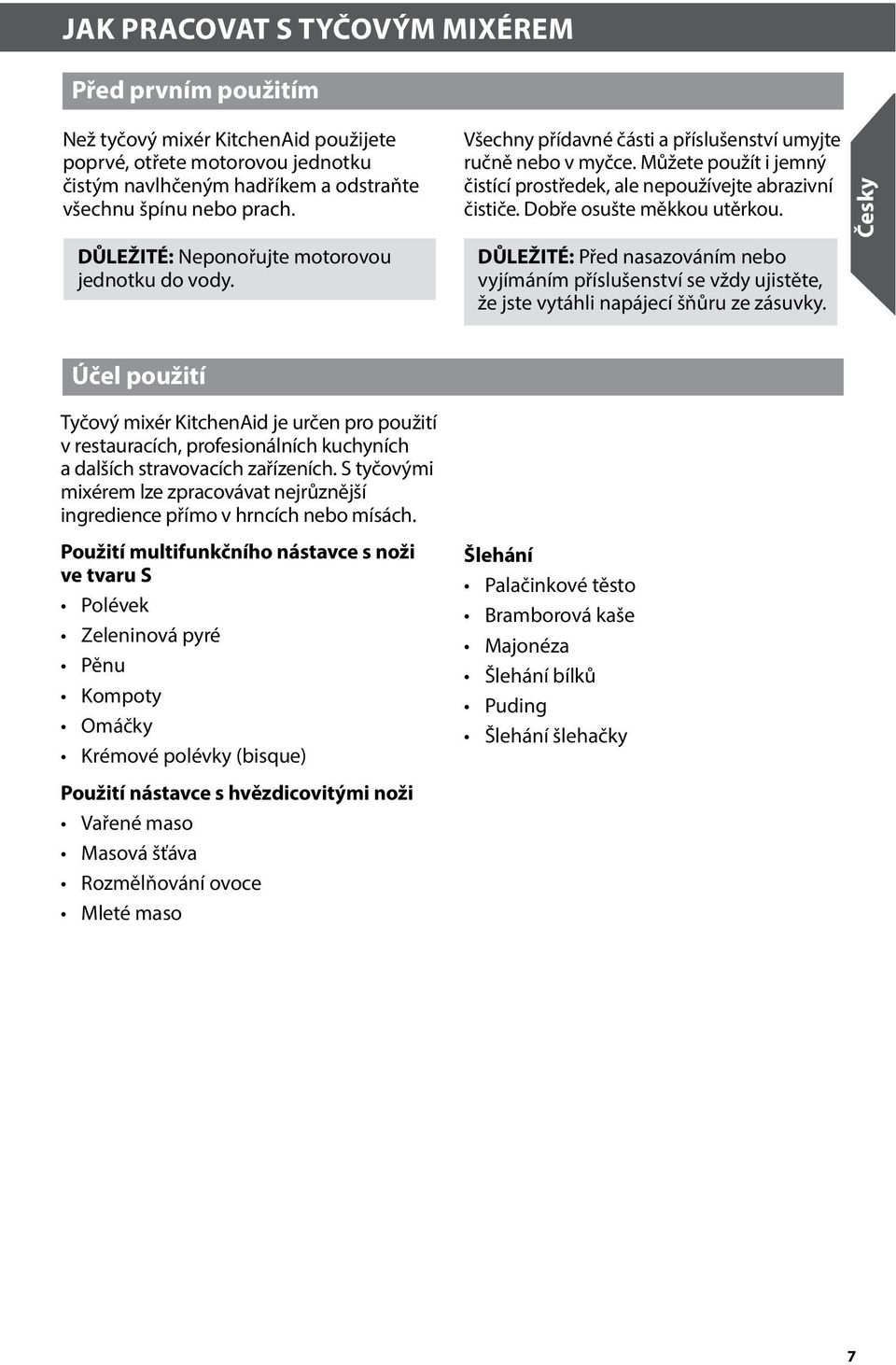 JAK PRACOVAT S TYČOVÝM MIXÉREM

Před prvním použitím

Než tyčový mixér KitchenAid použijete poprvé, otřete motorovou jednotku čistým navlhčeným hadříkem a odstraňte všechnu špínu nebo prach.

DŮLEŽITÉ: Neponořujte motorovou jednotku do vody.

Všechny přídavné části a příslušenství umyjte ručně nebo v myčce. Můžete použít i jemný čistící prostředek, ale nepoužívejte abrazivní čističe. Dobře osušte měkkou utěrkou.

DŮLEŽITÉ: Před nasazováním nebo vyjímáním příslušenství se vždy ujistěte, že jste vytáhli napájecí šňůru ze zásuvky.

Česky

Účel použití

Tyčový mixér KitchenAid je určen pro použití v restauracích, profesionálních kuchyních a dalších stravovacích zařízeních. S tyčovými mixérem lze zpracovávat nejrůznější ingredience přímo v hrncích nebo mísách.

Použití multifunkčního nástavce s noži ve tvaru S
• Polévek
• Zeleninová pyré
• Pěnu
• Kompoty
• Omáčky
• Krémové polévky (bisque)

Použití nástavce s hvězdicovitými noži
• Vařené maso
• Masová šťáva
• Rozmělňování ovoce
• Mleté maso

Šlehání
• Palačinkové těsto
• Bramborová kaše
• Majonéza
• Šlehání bílků
• Puding
• Šlehání šlehačky

7